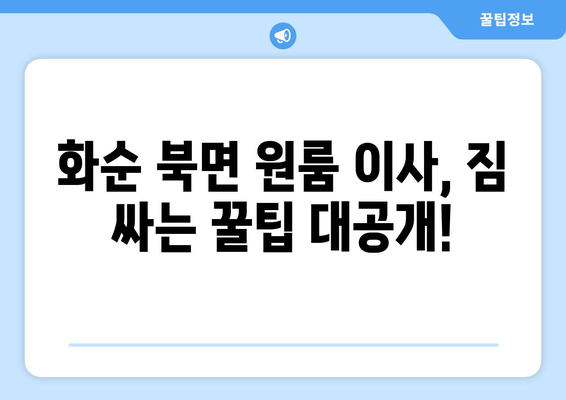 꿀팁정보

화순 북면 원룸 이사, 짐 싸는 꿀팁 대공개!